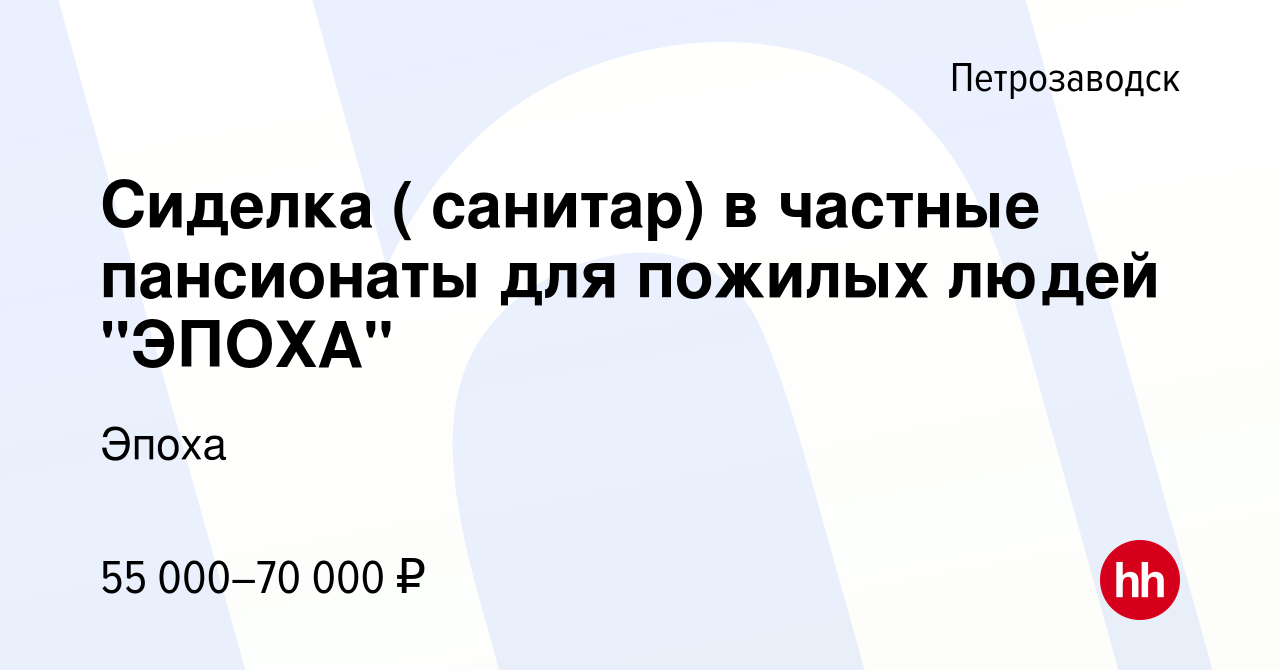 Петрозаводск

Сиделка ( санитар) в частные пансионаты для пожилых людей "ЭПОХА"

Эпоха

55 000–70 000 ₽

hh